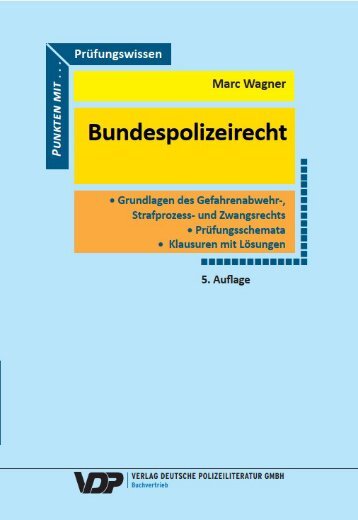 PUNKTEN MIT . . .

Prüfungswissen

Marc Wagner

Bundespolizeirecht

• Grundlagen des Gefahrenabwehr-, Strafprozess- und Zwangsrechts
• Prüfungsschemata
• Klausuren mit Lösungen

5. Auflage

VDP VERLAG DEUTSCHE POLIZEILITERATUR GMBH
Buchvertrieb